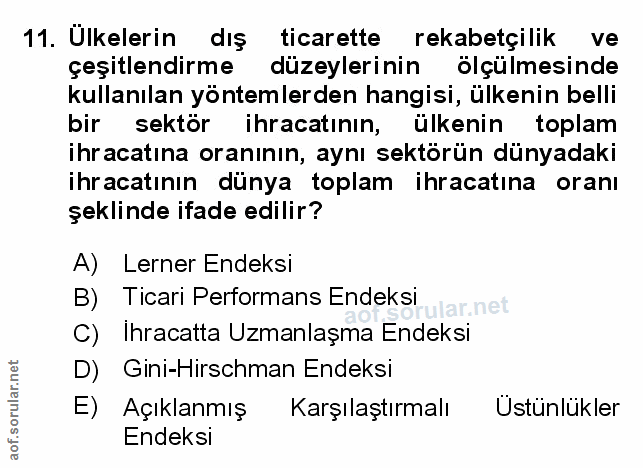 11. Ülkelerin dış ticarette rekabetçilik ve çeşitlendirme düzeylerinin ölçülmesinde kullanılan yöntemlerden hangisi, ülkenin belli bir sektör ihracatının, ülkenin toplam ihracatına oranının, aynı sektörün dünyadaki ihracatının dünya toplam ihracatına oranı şeklinde ifade edilir?

A) Lerner Endeksi
B) Ticari Performans Endeksi
C) İhracatta Uzmanlaşma Endeksi
D) Gini-Hirschman Endeksi
E) Açıklanmış Karşılaştırmalı Üstünlükler Endeksi

aof.sorular.net